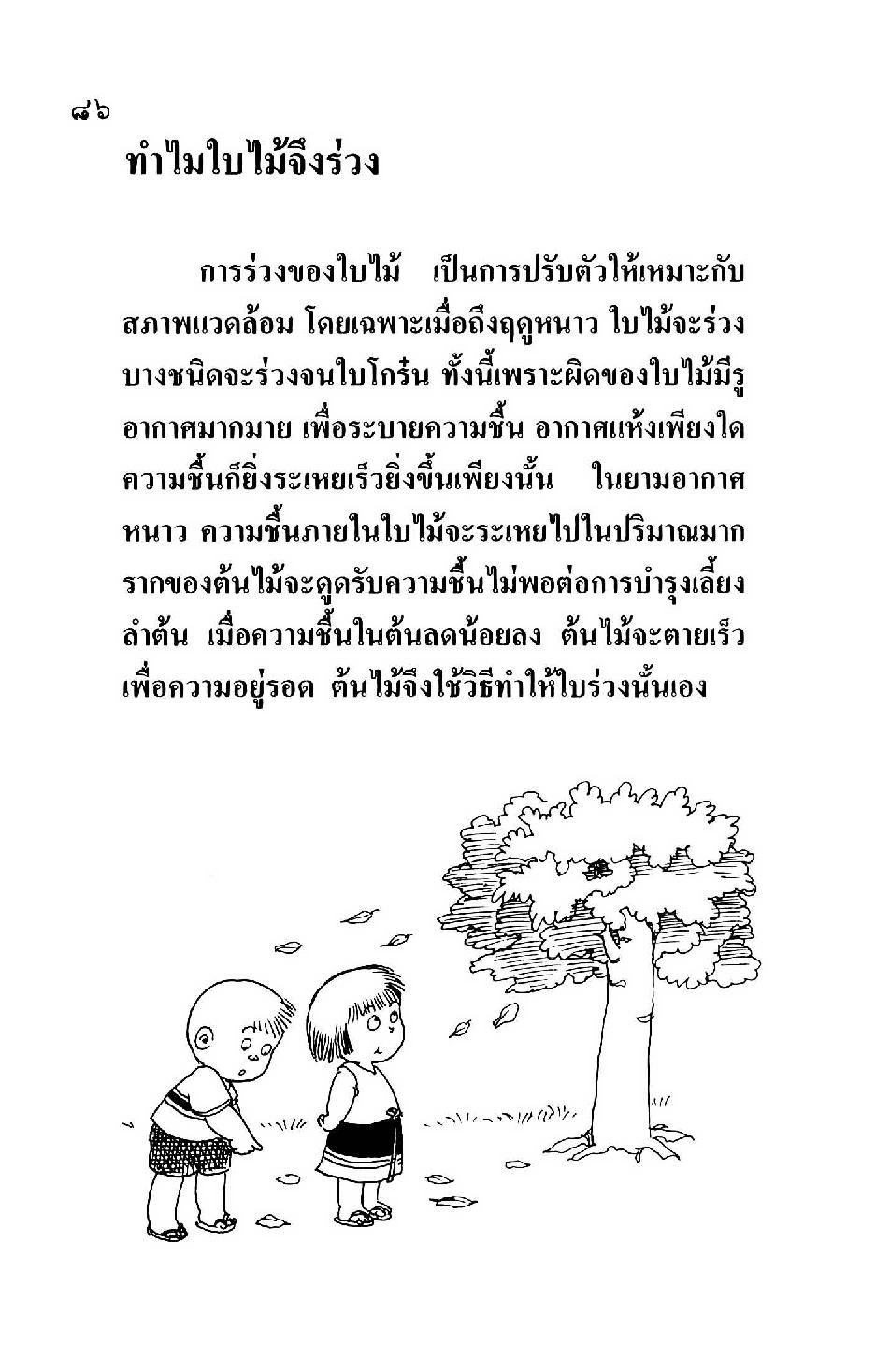 ๘๖
ทำไมใบไม้จึงร่วง

การร่วงของใบไม้ เป็นการปรับตัวให้เหมาะกับสภาพแวดล้อม โดยเฉพาะเมื่อถึงฤดูหนาว ใบไม้จะร่วง บางชนิดจะร่วงจนใบโกร๋น ทั้งนี้เพราะผิดของใบไม้มีรูอากาศมากมาย เพื่อระบายความชื้น อากาศแห้งเพียงใด ความชื้นก็ยิ่งระเหยเร็วยิ่งขึ้นเพียงนั้น ในยามอากาศหนาว ความชื้นภายในใบไม้จะระเหยไปในปริมาณมาก รากของต้นไม้จะดูดรับความชื้นไม่พอต่อการบำรุงเลี้ยงลำต้น เมื่อความชื้นในต้นลดน้อยลง ต้นไม้จะตายเร็ว เพื่อความอยู่รอด ต้นไม้จึงใช้วิธีทำให้ใบร่วงนั้นเอง